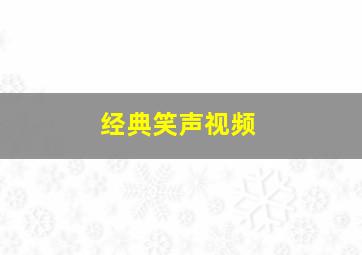 经典笑声视频